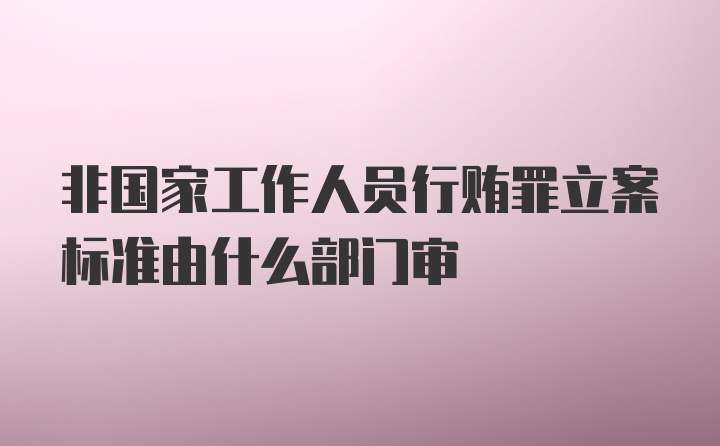 非国家工作人员行贿罪立案标准由什么部门审